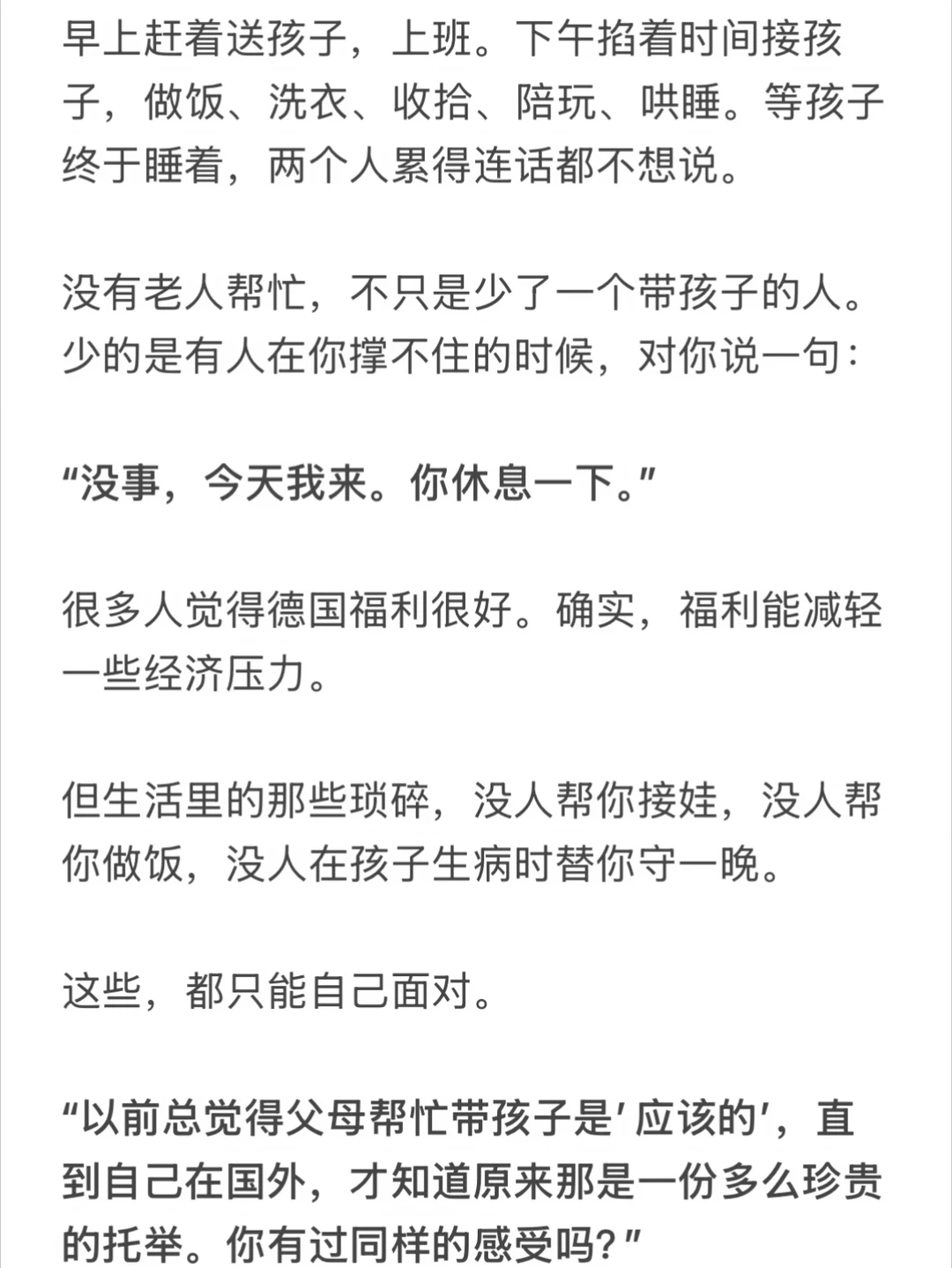 早上赶着送孩子，上班。下午掐着时间接孩子，做饭、洗衣、收拾、陪玩、哄睡。等孩子终于睡着，两个人累得连话都不想说。

没有老人帮忙，不只是少了一个带孩子的人。少的是有人在你撑不住的时候，对你说一句：

“没事，今天我来。你休息一下。”

很多人觉得德国福利很好。确实，福利能减轻一些经济压力。

但生活里的那些琐碎，没人帮你接娃，没人帮你做饭，没人在孩子生病时替你守一晚。

这些，都只能自己面对。

“以前总觉得父母帮忙带孩子是‘应该的’，直到自己在国外，才知道原来那是一份多么珍贵的托举。你有过同样的感受吗？”